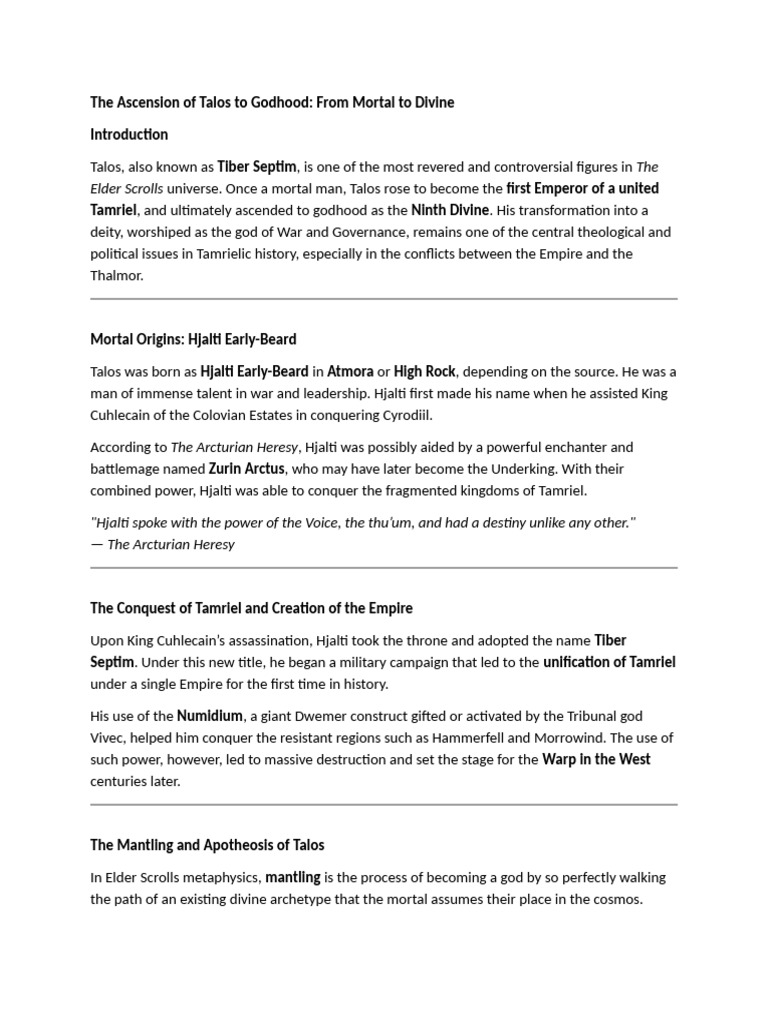 The Ascension of Talos to Godhood: From Mortal to Divine

Introduction

Talos, also known as Tiber Septim, is one of the most revered and controversial figures in The Elder Scrolls universe. Once a mortal man, Talos rose to become the first Emperor of a united Tamriel, and ultimately ascended to godhood as the Ninth Divine. His transformation into a deity, worshiped as the god of War and Governance, remains one of the central theological and political issues in Tamrielic history, especially in the conflicts between the Empire and the Thalmor.

Mortal Origins: Hjalti Early-Beard

Talos was born as Hjalti Early-Beard in Atmora or High Rock, depending on the source. He was a man of immense talent in war and leadership. Hjalti first made his name when he assisted King Cuhlecain of the Colovian Estates in conquering Cyrodiil.

According to The Arcturian Heresy, Hjalti was possibly aided by a powerful enchanter and battlemage named Zurin Arctus, who may have later become the Underking. With their combined power, Hjalti was able to conquer the fragmented kingdoms of Tamriel.

"Hjalti spoke with the power of the Voice, the thu'um, and had a destiny unlike any other."
— The Arcturian Heresy

The Conquest of Tamriel and Creation of the Empire

Upon King Cuhlecain's assassination, Hjalti took the throne and adopted the name Tiber Septim. Under this new title, he began a military campaign that led to the unification of Tamriel under a single Empire for the first time in history.

His use of the Numidium, a giant Dwemer construct gifted or activated by the Tribunal god Vivec, helped him conquer the resistant regions such as Hammerfell and Morrowind. The use of such power, however, led to massive destruction and set the stage for the Warp in the West centuries later.

The Mantling and Apotheosis of Talos

In Elder Scrolls metaphysics, mantling is the process of becoming a god by so perfectly walking the path of an existing divine archetype that the mortal assumes their place in the cosmos.